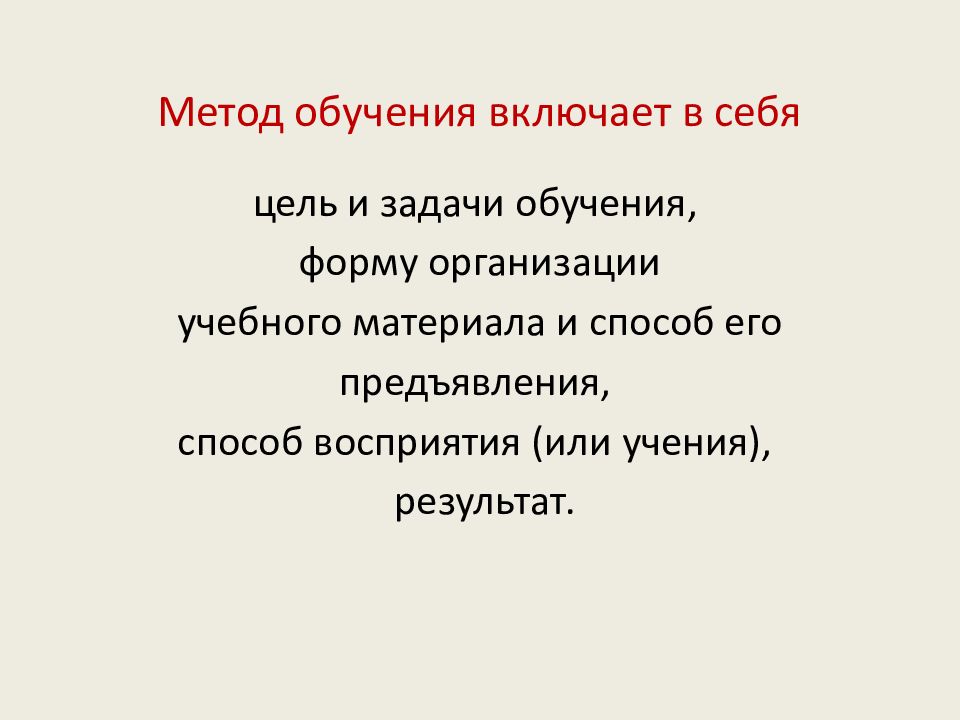 Метод обучения включает в себя

цель и задачи обучения,
форму организации
учебного материала и способ его
предъявления,
способ восприятия (или учения),
результат.